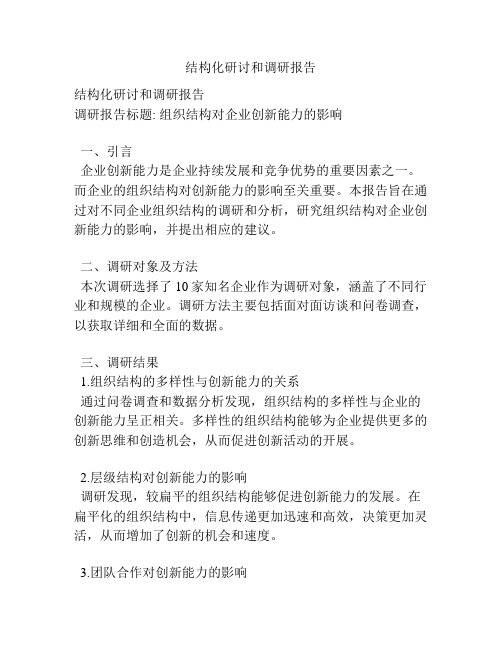 结构化研讨和调研报告

结构化研讨和调研报告
调研报告标题: 组织结构对企业创新能力的影响

一、引言
企业创新能力是企业持续发展和竞争优势的重要因素之一。而企业的组织结构对创新能力的影响至关重要。本报告旨在通过对不同企业组织结构的调研和分析，研究组织结构对企业创新能力的影响，并提出相应的建议。

二、调研对象及方法
本次调研选择了 10 家知名企业作为调研对象，涵盖了不同行业和规模的企业。调研方法主要包括面对面访谈和问卷调查，以获取详细和全面的数据。

三、调研结果
1.组织结构的多样性与创新能力的关系
通过问卷调查和数据分析发现，组织结构的多样性与企业的创新能力呈正相关。多样性的组织结构能够为企业提供更多的创新思维和创造机会，从而促进创新活动的开展。

2.层级结构对创新能力的影响
调研发现，较扁平的组织结构能够促进创新能力的发展。在扁平化的组织结构中，信息传递更加迅速和高效，决策更加灵活，从而增加了创新的机会和速度。

3.团队合作对创新能力的影响